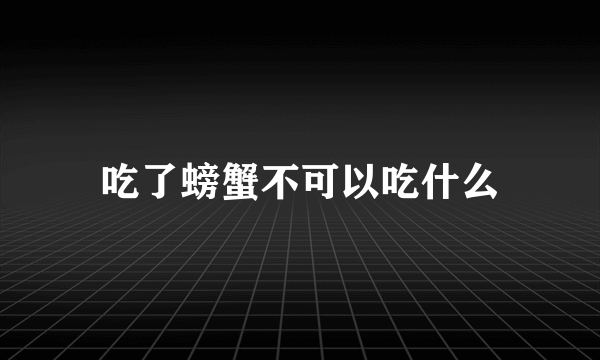 吃了螃蟹不可以吃什么